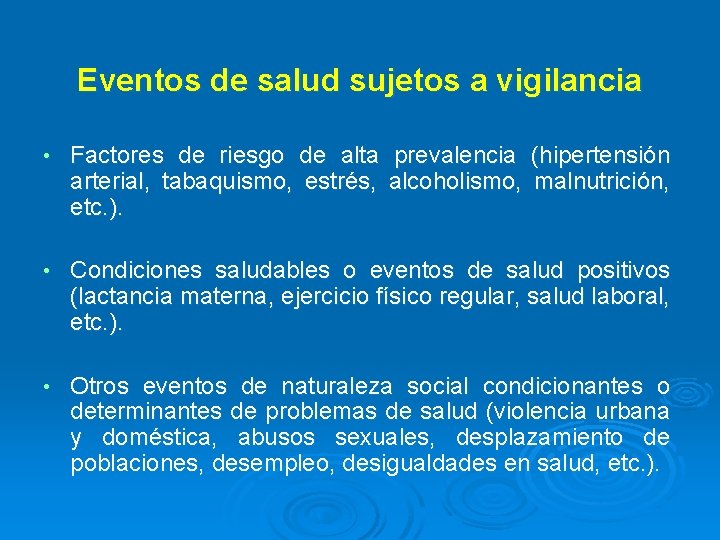 Eventos de salud sujetos a vigilancia

• Factores de riesgo de alta prevalencia (hipertensión arterial, tabaquismo, estrés, alcoholismo, malnutrición, etc.).

• Condiciones saludables o eventos de salud positivos (lactancia materna, ejercicio físico regular, salud laboral, etc.).

• Otros eventos de naturaleza social condicionantes o determinantes de problemas de salud (violencia urbana y doméstica, abusos sexuales, desplazamiento de poblaciones, desempleo, desigualdades en salud, etc.).